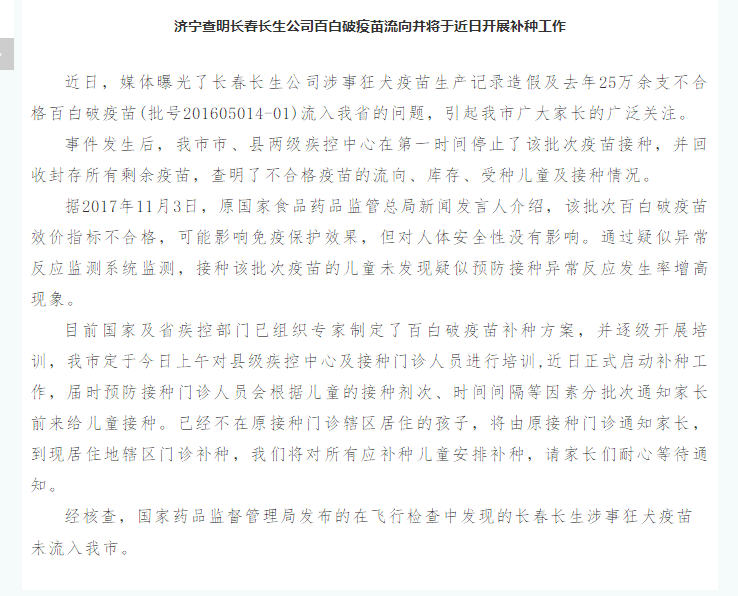 济宁查明长春长生公司百白破疫苗流向并将于近日开展补种工作

近日，媒体曝光了长春长生公司涉事狂犬疫苗生产记录造假及去年25万余支不合格百白破疫苗(批号201605014-01)流入我省的问题，引起我市广大家长的广泛关注。

事件发生后，我市市、县两级疾控中心在第一时间停止了该批次疫苗接种，并回收封存所有剩余疫苗，查明了不合格疫苗的流向、库存、受种儿童及接种情况。

据2017年11月3日，原国家食品药品监管总局新闻发言人介绍，该批次百白破疫苗效价指标不合格，可能影响免疫保护效果，但对人体安全性没有影响。通过疑似异常反应监测系统监测，接种该批次疫苗的儿童未发现疑似预防接种异常反应发生率增高现象。

目前国家及省疾控部门已组织专家制定了百白破疫苗补种方案，并逐级开展培训，我市定于今日上午对县级疾控中心及接种门诊人员进行培训，近日正式启动补种工作，届时预防接种门诊人员会根据儿童的接种剂次、时间间隔等因素分批次通知家长前来给儿童接种。已经不在原接种门诊辖区居住的孩子，将由原接种门诊通知家长，到现居住地辖区门诊补种，我们将对所有应补种儿童安排补种，请家长们耐心等待通知。

经核查，国家药品监督管理局发布的在飞行检查中发现的长春长生涉事狂犬疫苗未流入我市。